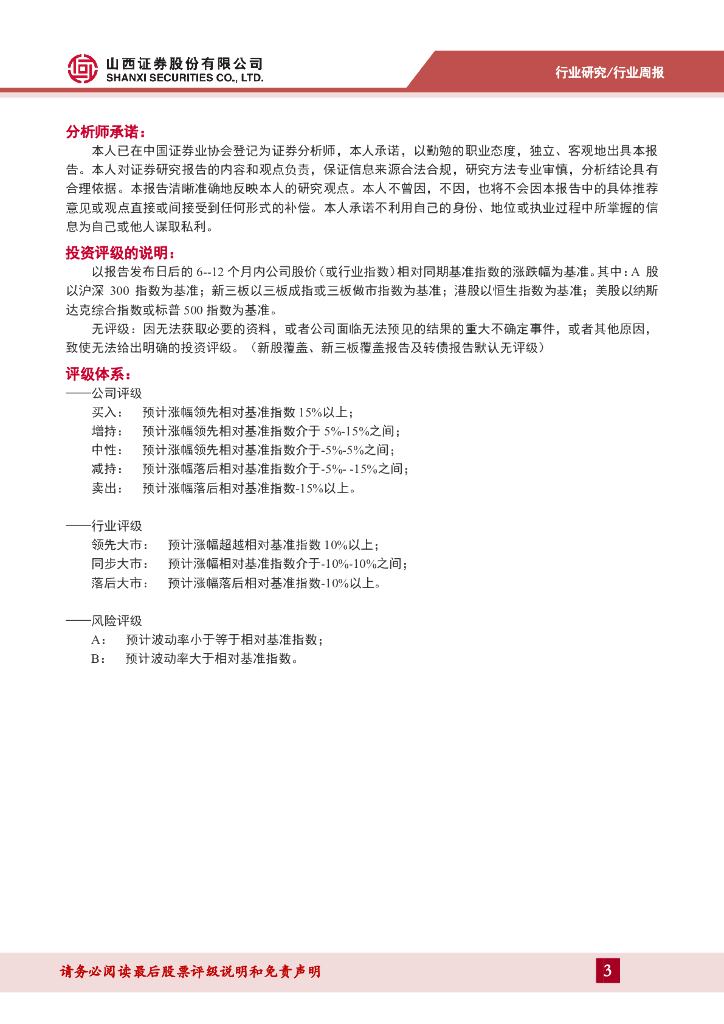 山西证券股份有限公司
SHANXI SECURITIES CO., LTD.

行业研究/行业周报

分析师承诺：

本人已在中国证券业协会登记为证券分析师，本人承诺，以勤勉的职业态度，独立、客观地出具本报告。本人对证券研究报告的内容和观点负责，保证信息来源合法合规，研究方法专业审慎，分析结论具有合理依据。本报告清晰准确地反映本人的研究观点。本人不曾因，不因，也将不会因本报告中的具体推荐意见或观点直接或间接受到任何形式的补偿。本人承诺不利用自己的身份、地位或执业过程中所掌握的信息为自己或他人谋取私利。

投资评级的说明：

以报告发布日后的 6--12 个月内公司股价（或行业指数）相对同期基准指数的涨跌幅为基准。其中：A 股以沪深 300 指数为基准；新三板以三板成指或三板做市指数为基准；港股以恒生指数为基准；美股以纳斯达克综合指数或标普 500 指数为基准。

无评级：因无法获取必要的资料，或者公司面临无法预见的结果的重大不确定事件，或者其他原因，致使无法给出明确的投资评级。（新股覆盖、新三板覆盖报告及转债报告默认无评级）

评级体系：

——公司评级

买入： 预计涨幅领先相对基准指数 15%以上；
增持： 预计涨幅领先相对基准指数介于 5%-15%之间；
中性： 预计涨幅领先相对基准指数介于-5%-5%之间；
减持： 预计涨幅落后相对基准指数介于-5%- -15%之间；
卖出： 预计涨幅落后相对基准指数-15%以上。

——行业评级

领先大市： 预计涨幅超越相对基准指数 10%以上；
同步大市： 预计涨幅相对基准指数介于-10%-10%之间；
落后大市： 预计涨幅落后相对基准指数-10%以上。

——风险评级

A： 预计波动率小于等于相对基准指数；
B： 预计波动率大于相对基准指数。

请务必阅读最后股票评级说明和免责声明

3